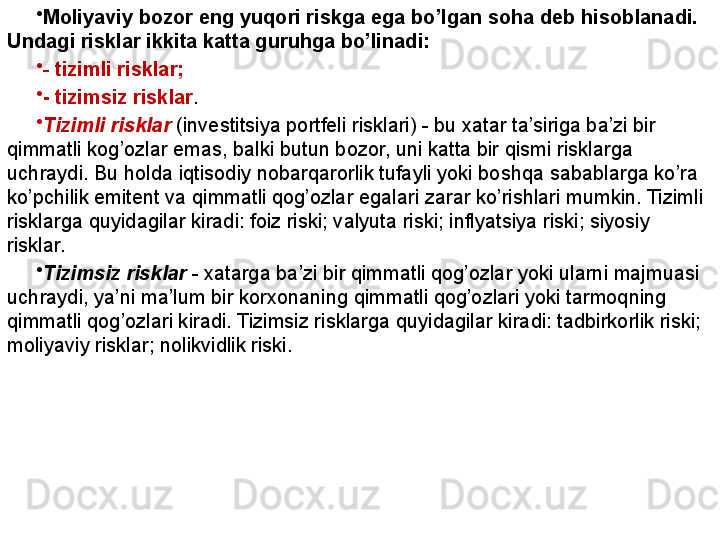 • Moliyaviy bozor eng yuqori riskga ega bo'lgan soha deb hisoblanadi. Undagi risklar ikkita katta guruhga bo'linadi:

• - tizimli risklar;

• - tizimsiz risklar.

• Tizimli risklar (investitsiya portfeli risklari) - bu xatar ta'siriga ba'zi bir qimmatli kog'ozlar emas, balki butun bozor, uni katta bir qismi risklarga uchraydi. Bu holda iqtisodiy nobarqarorlik tufayli yoki boshqa sabablarga ko'ra ko'pchilik emitent va qimmatli qog'ozlar egalari zarar ko'rishlari mumkin. Tizimli risklarga quyidagilar kiradi: foiz riski; valyuta riski; inflyatsiya riski; siyosiy risklar.

• Tizimsiz risklar - xatarga ba'zi bir qimmatli qog'ozlar yoki ularni majmuasi uchraydi, ya'ni ma'lum bir korxonaning qimmatli qog'ozlari yoki tarmoqning qimmatli qog'ozlari kiradi. Tizimsiz risklarga quyidagilar kiradi: tadbirkorlik riski; moliyaviy risklar; nolikvidlik riski.

Docx.uz